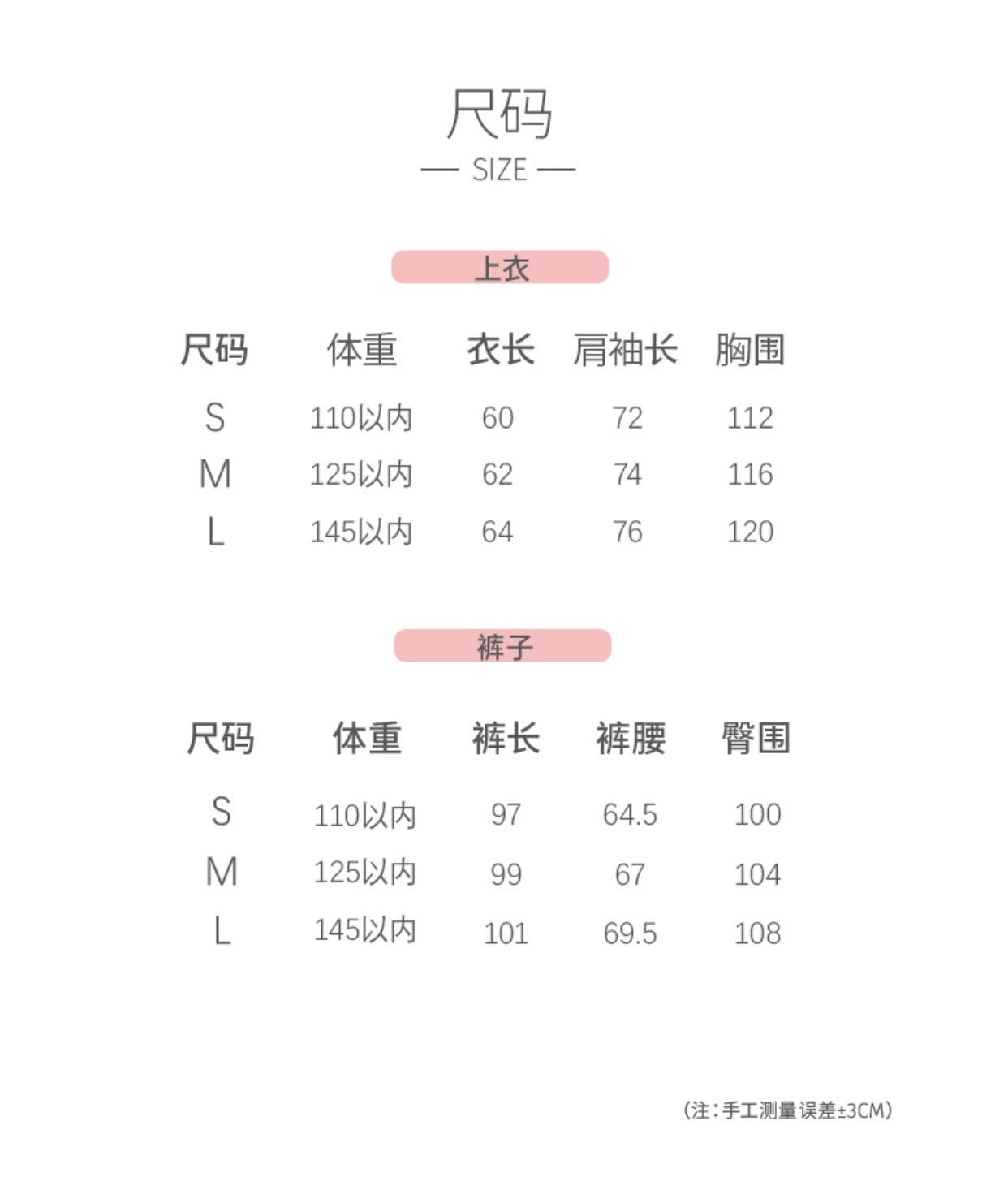 尺码

— SIZE —

上衣

| 尺码 | 体重 | 衣长 | 肩袖长 | 胸围 |
|---|---|---|---|---|
| S | 110以内 | 60 | 72 | 112 |
| M | 125以内 | 62 | 74 | 116 |
| L | 145以内 | 64 | 76 | 120 |

裤子

| 尺码 | 体重 | 裤长 | 裤腰 | 臀围 |
|---|---|---|---|---|
| S | 110以内 | 97 | 64.5 | 100 |
| M | 125以内 | 99 | 67 | 104 |
| L | 145以内 | 101 | 69.5 | 108 |

(注:手工测量误差±3CM)